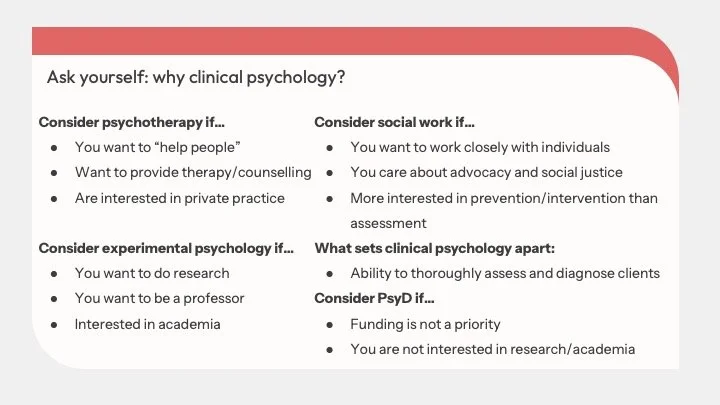 Ask yourself: why clinical psychology?

**Consider psychotherapy if...**
- You want to "help people"
- Want to provide therapy/counselling
- Are interested in private practice

**Consider experimental psychology if...**
- You want to do research
- You want to be a professor
- Interested in academia

**Consider social work if...**
- You want to work closely with individuals
- You care about advocacy and social justice
- More interested in prevention/intervention than assessment

**What sets clinical psychology apart:**
- Ability to thoroughly assess and diagnose clients

**Consider PsyD if...**
- Funding is not a priority
- You are not interested in research/academia